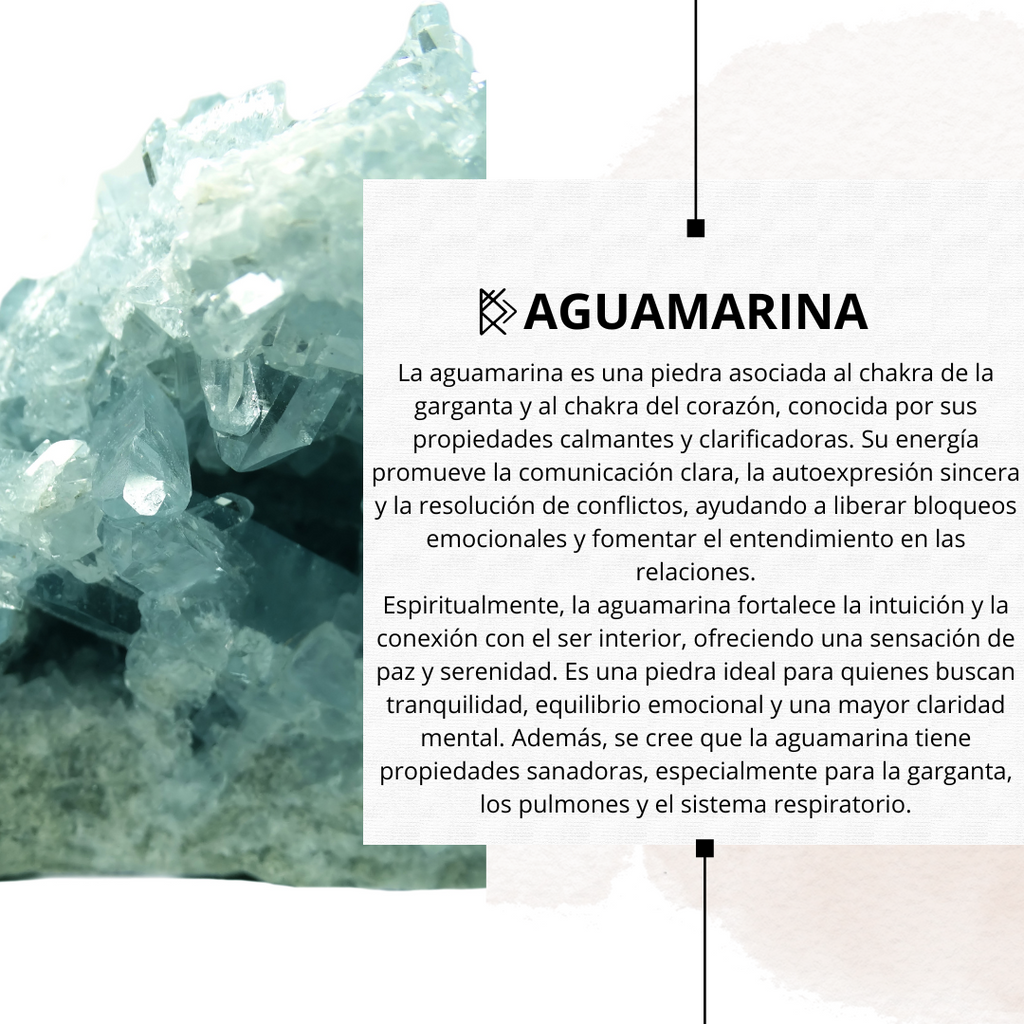 AGUAMARINA

La aguamarina es una piedra asociada al chakra de la garganta y al chakra del corazón, conocida por sus propiedades calmantes y clarificadoras. Su energía promueve la comunicación clara, la autoexpresión sincera y la resolución de conflictos, ayudando a liberar bloqueos emocionales y fomentar el entendimiento en las relaciones.
Espiritualmente, la aguamarina fortalece la intuición y la conexión con el ser interior, ofreciendo una sensación de paz y serenidad. Es una piedra ideal para quienes buscan tranquilidad, equilibrio emocional y una mayor claridad mental. Además, se cree que la aguamarina tiene propiedades sanadoras, especialmente para la garganta, los pulmones y el sistema respiratorio.